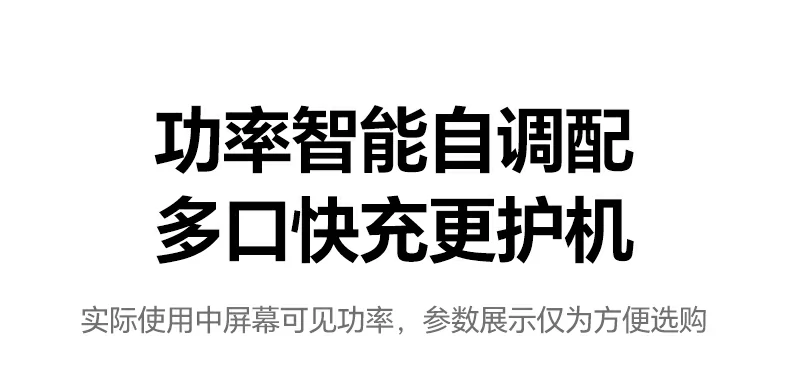 功率智能自调配
多口快充更护机

实际使用中屏幕可见功率，参数展示仅为方便选购